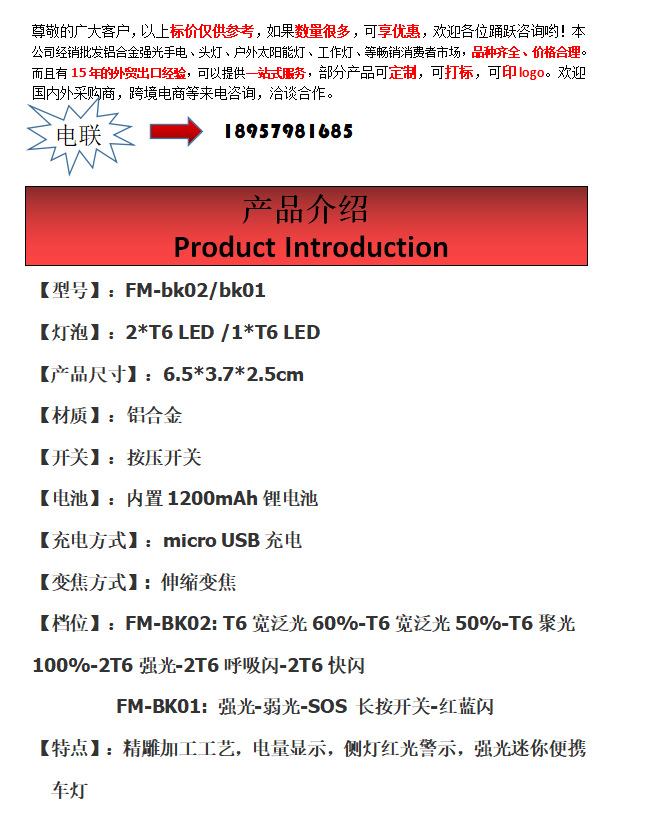 尊敬的广大客户，以上标价仅供参考，如果数量很多，可享优惠，欢迎各位踊跃咨询哟！本公司经销批发铝合金强光手电、头灯、户外太阳能灯、工作灯、等畅销消费者市场，品种齐全、价格合理。而且有 15 年的外贸出口经验，可以提供一站式服务，部分产品可定制，可打标，可印 logo。欢迎国内外采购商，跨境电商等来电咨询，洽谈合作。

电联

18957981685

产品介绍
Product Introduction

【型号】：FM-bk02/bk01

【灯泡】：2*T6 LED /1*T6 LED

【产品尺寸】：6.5*3.7*2.5cm

【材质】：铝合金

【开关】：按压开关

【电池】：内置 1200mAh 锂电池

【充电方式】：micro USB 充电

【变焦方式】：伸缩变焦

【档位】：FM-BK02: T6 宽泛光 60%-T6 宽泛光 50%-T6 聚光 100%-2T6 强光-2T6 呼吸闪-2T6 快闪

FM-BK01: 强光-弱光-SOS 长按开关-红蓝闪

【特点】：精雕加工工艺，电量显示，侧灯红光警示，强光迷你便携车灯